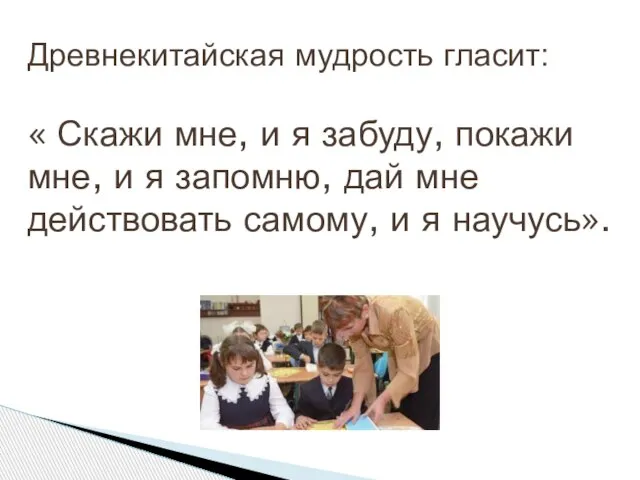 Древнекитайская мудрость гласит:

« Скажи мне, и я забуду, покажи мне, и я запомню, дай мне действовать самому, и я научусь».